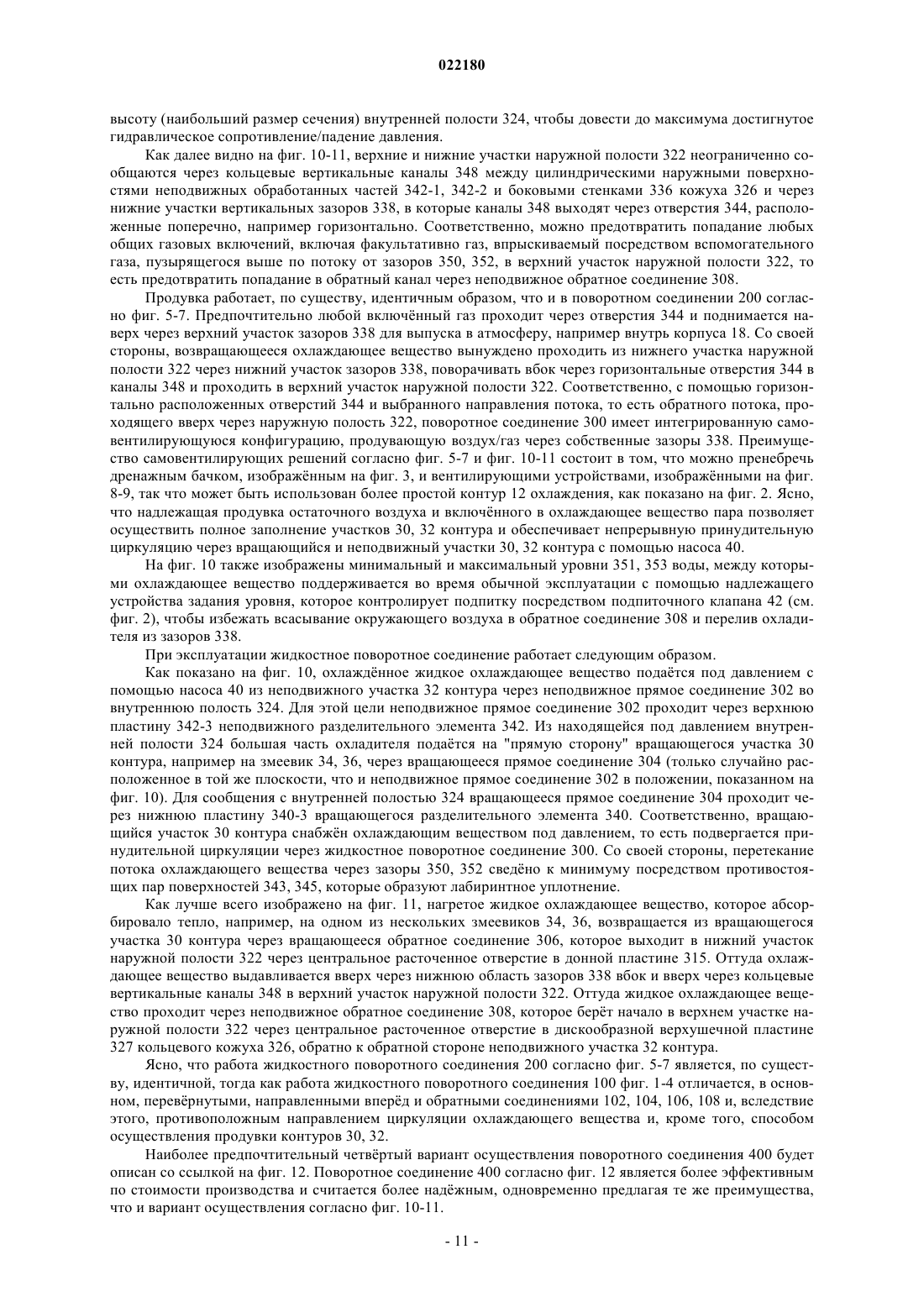 022180

высоту (наибольший размер сечения) внутренней полости 324, чтобы довести до максимума достигнутое гидравлическое сопротивление/падение давления.

Как далее видно на фиг. 10-11, верхние и нижние участки наружной полости 322 неограниченно сообщаются через кольцевые вертикальные каналы 348 между цилиндрическими наружными поверхностями неподвижных обработанных частей 342-1, 342-2 и боковыми стенками 336 кожуха 326 и через нижние участки вертикальных зазоров 338, в которые каналы 348 выходят через отверстия 344, расположенные поперечно, например горизонтально. Соответственно, можно предотвратить попадание любых общих газовых включений, включая факультативно газ, впрыскиваемый посредством вспомогательного газа, пузырящегося выше по потоку от зазоров 350, 352, в верхний участок наружной полости 322, то есть предотвратить попадание в обратный канал через неподвижное обратное соединение 308.

Продувка работает, по существу, идентичным образом, что и в поворотном соединении 200 согласно фиг. 5-7. Предпочтительно любой включённый газ проходит через отверстия 344 и поднимается наверх через верхний участок зазоров 338 для выпуска в атмосферу, например внутрь корпуса 18. Со своей стороны, возвращающееся охлаждающее вещество вынуждено проходить из нижнего участка наружной полости 322 через нижний участок зазоров 338, поворачивать вбок через горизонтальные отверстия 344 в каналы 348 и проходить в верхний участок наружной полости 322. Соответственно, с помощью горизонтально расположенных отверстий 344 и выбранного направления потока, то есть обратного потока, проходящего вверх через наружную полость 322, поворотное соединение 300 имеет интегрированную самовентилирующуюся конфигурацию, продувающую воздух/газ через собственные зазоры 338. Преимущество самовентилирующих решений согласно фиг. 5-7 и фиг. 10-11 состоит в том, что можно пренебречь дренажным бачком, изображённым на фиг. 3, и вентилирующими устройствами, изображёнными на фиг. 8-9, так что может быть использован более простой контур 12 охлаждения, как показано на фиг. 2. Ясно, что надлежащая продувка остаточного воздуха и включённого в охлаждающее вещество пара позволяет осуществить полное заполнение участков 30, 32 контура и обеспечивает непрерывную принудительную циркуляцию через вращающийся и неподвижный участки 30, 32 контура с помощью насоса 40.

На фиг. 10 также изображены минимальный и максимальный уровни 351, 353 воды, между которыми охлаждающее вещество поддерживается во время обычной эксплуатации с помощью надлежащего устройства задания уровня, которое контролирует подпитку посредством подпиточного клапана 42 (см. фиг. 2), чтобы избежать всасывание окружающего воздуха в обратное соединение 308 и перелив охладителя из зазоров 338.

При эксплуатации жидкостное поворотное соединение работает следующим образом.

Как показано на фиг. 10, охлаждённое жидкое охлаждающее вещество подаётся под давлением с помощью насоса 40 из неподвижного участка 32 контура через неподвижное прямое соединение 302 во внутреннюю полость 324. Для этой цели неподвижное прямое соединение 302 проходит через верхнюю пластину 342-3 неподвижного разделительного элемента 342. Из находящейся под давлением внутренней полости 324 большая часть охладителя подаётся на "прямую сторону" вращающегося участка 30 контура, например на змеевик 34, 36, через вращающееся прямое соединение 304 (только случайно расположенное в той же плоскости, что и неподвижное прямое соединение 302 в положении, показанном на фиг. 10). Для сообщения с внутренней полостью 324 вращающееся прямое соединение 304 проходит через нижнюю пластину 340-3 вращающегося разделительного элемента 340. Соответственно, вращающийся участок 30 контура снабжён охлаждающим веществом под давлением, то есть подвергается принудительной циркуляции через жидкостное поворотное соединение 300. Со своей стороны, перетекание потока охлаждающего вещества через зазоры 350, 352 сведёно к минимуму посредством противостоящих пар поверхностей 343, 345, которые образуют лабиринтное уплотнение.

Как лучше всего изображено на фиг. 11, нагретое жидкое охлаждающее вещество, которое абсорбировало тепло, например, на одном из нескольких змеевиков 34, 36, возвращается из вращающегося участка 30 контура через вращающееся обратное соединение 306, которое выходит в нижний участок наружной полости 322 через центральное расточенное отверстие в донной пластине 315. Оттуда охлаждающее вещество выдавливается вверх через нижнюю область зазоров 338 вбок и вверх через кольцевые вертикальные каналы 348 в верхний участок наружной полости 322. Оттуда жидкое охлаждающее вещество проходит через неподвижное обратное соединение 308, которое берёт начало в верхнем участке наружной полости 322 через центральное расточенное отверстие в дискообразной верхушечной пластине 327 кольцевого кожуха 326, обратно к обратной стороне неподвижного участка 32 контура.

Ясно, что работа жидкостного поворотного соединения 200 согласно фиг. 5-7 является, по существу, идентичной, тогда как работа жидкостного поворотного соединения 100 фиг. 1-4 отличается, в основном, перевёрнутыми, направленными вперёд и обратными соединениями 102, 104, 106, 108 и, вследствие этого, противоположным направлением циркуляции охлаждающего вещества и, кроме того, способом осуществления продувки контуров 30, 32.

Наиболее предпочтительный четвёртый вариант осуществления поворотного соединения 400 будет описан со ссылкой на фиг. 12. Поворотное соединение 400 согласно фиг. 12 является более эффективным по стоимости производства и считается более надёжным, одновременно предлагая те же преимущества, что и вариант осуществления согласно фиг. 10-11.

- 11 -